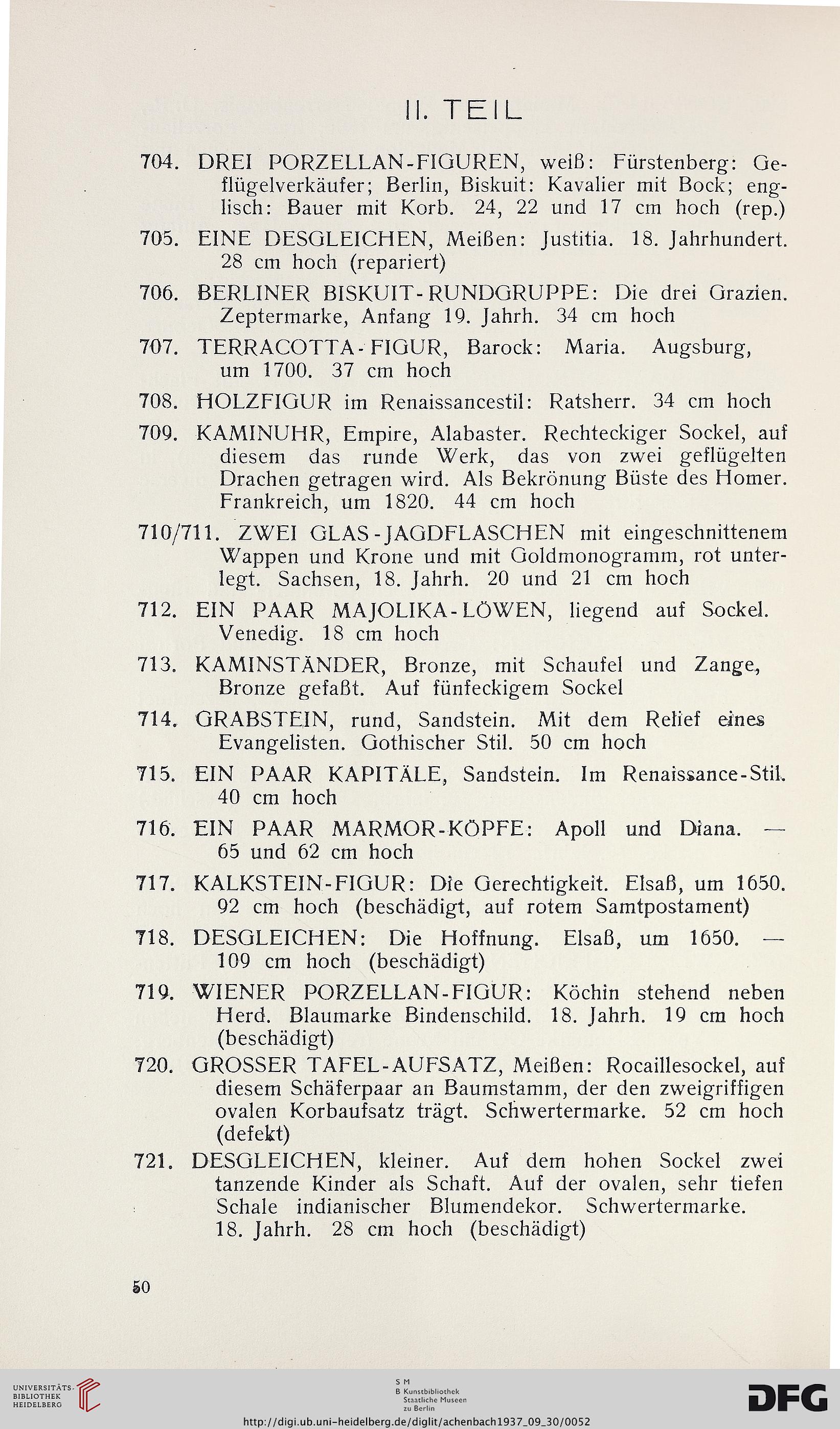 II. TEIL

704. DREI PORZELLAN-FIGUREN, weiß: Fürstenberg: Geflügelverkäufer; Berlin, Biskuit: Kavalier mit Bock; englisch: Bauer mit Korb. 24, 22 und 17 cm hoch (rep.)

705. EINE DESGLEICHEN, Meißen: Justitia. 18. Jahrhundert. 28 cm hoch (repariert)

706. BERLINER BISKUIT-RUNDGRUPPE: Die drei Grazien. Zeptermarke, Anfang 19. Jahrh. 34 cm hoch

707. TERRACOTTA-FIGUR, Barock: Maria. Augsburg, um 1700. 37 cm hoch

708. HOLZFIGUR im Renaissancestil: Ratsherr. 34 cm hoch

709. KAMINUHR, Empire, Alabaster. Rechteckiger Sockel, auf diesem das runde Werk, das von zwei geflügelten Drachen getragen wird. Als Bekrönung Büste des Homer. Frankreich, um 1820. 44 cm hoch

710/711. ZWEI GLAS-JAGDFLASCHEN mit eingeschnittenem Wappen und Krone und mit Goldmonogramm, rot unterlegt. Sachsen, 18. Jahrh. 20 und 21 cm hoch

712. EIN PAAR MAJOLIKA-LÖWEN, liegend auf Sockel. Venedig. 18 cm hoch

713. KAMINSTÄNDER, Bronze, mit Schaufel und Zange, Bronze gefaßt. Auf fünfeckigem Sockel

714. GRABSTEIN, rund, Sandstein. Mit dem Relief eines Evangelisten. Gothischer Stil. 50 cm hoch

715. EIN PAAR KAPITÄLE, Sandstein. Im Renaissance-Stil. 40 cm hoch

716. EIN PAAR MARMOR-KÖPFE: Apoll und Diana. — 65 und 62 cm hoch

717. KALKSTEIN-FIGUR: Die Gerechtigkeit. Elsaß, um 1650. 92 cm hoch (beschädigt, auf rotem Samtpostament)

718. DESGLEICHEN: Die Hoffnung. Elsaß, um 1650. — 109 cm hoch (beschädigt)

719. WIENER PORZELLAN-FIGUR: Köchin stehend neben Herd. Blaumarke Bindenschild. 18. Jahrh. 19 cm hoch (beschädigt)

720. GROSSER TAFEL-AUFSATZ, Meißen: Rocaillesockel, auf diesem Schäferpaar an Baumstamm, der den zweigriffigen ovalen Korbaufsatz trägt. Schwertermarke. 52 cm hoch (defekt)

721. DESGLEICHEN, kleiner. Auf dem hohen Sockel zwei tanzende Kinder als Schaft. Auf der ovalen, sehr tiefen Schale indianischer Blumendekor. Schwertermarke. 18. Jahrh. 28 cm hoch (beschädigt)

50

UNIVERSITÄTS-BIBLIOTHEK HEIDELBERG

S M
B Kunstbibliothek
Staatliche Museen
zu Berlin

DFG

http://digi.ub.uni-heidelberg.de/diglit/achenbach1937_09_30/0052